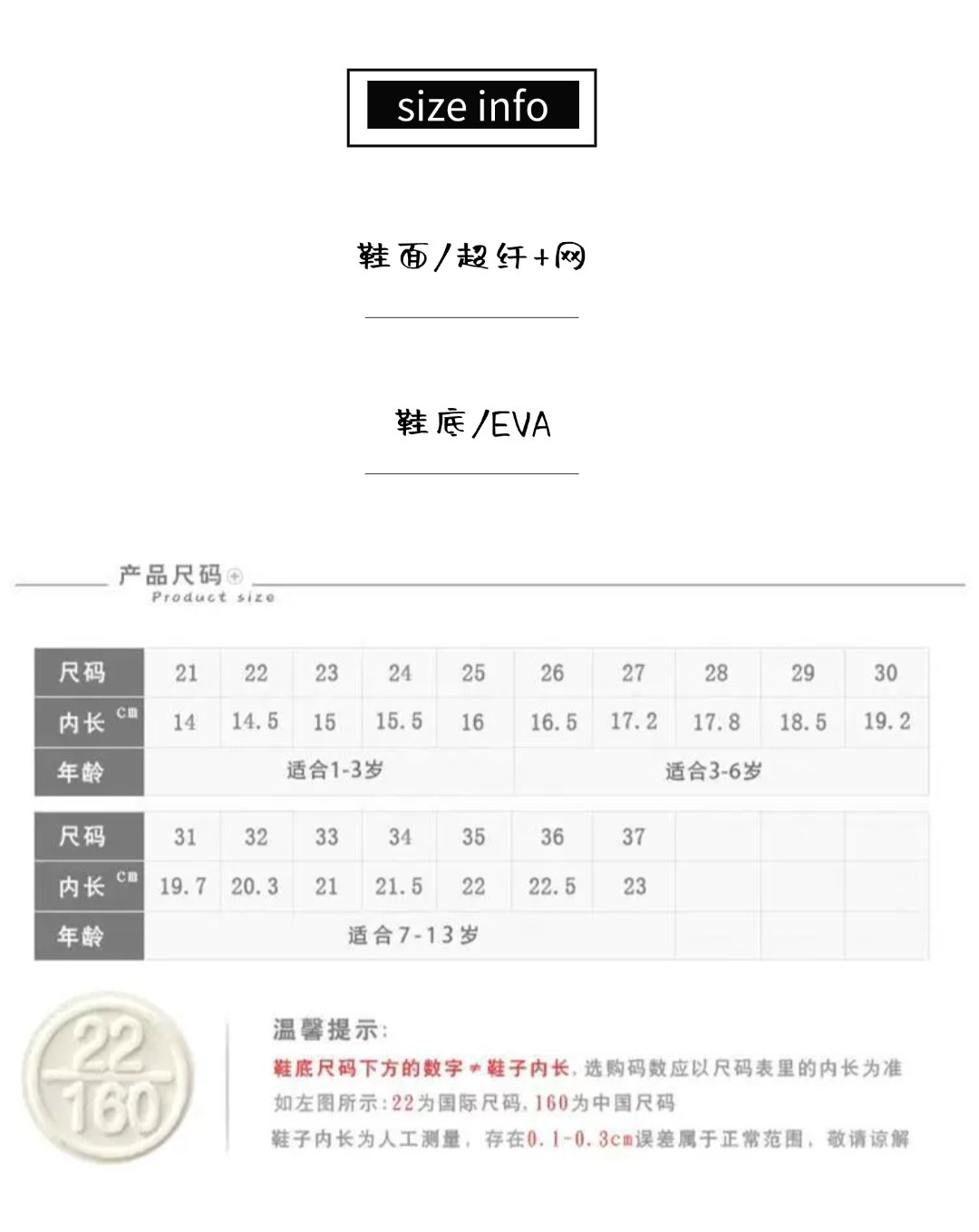 size info

鞋面/超纤+网

鞋底/EVA

产品尺码
Product size

| 尺码 | 21 | 22 | 23 | 24 | 25 | 26 | 27 | 28 | 29 | 30 |
|---|---|---|---|---|---|---|---|---|---|---|
| 内长 cm | 14 | 14.5 | 15 | 15.5 | 16 | 16.5 | 17.2 | 17.8 | 18.5 | 19.2 |
| 年龄 | 适合1-3岁 | | | | | 适合3-6岁 | | | | |

| 尺码 | 31 | 32 | 33 | 34 | 35 | 36 | 37 | | | |
|---|---|---|---|---|---|---|---|---|---|---|
| 内长 cm | 19.7 | 20.3 | 21 | 21.5 | 22 | 22.5 | 23 | | | |
| 年龄 | 适合7-13岁 | | | | | | | | | |

22
160

温馨提示:
鞋底尺码下方的数字≠鞋子内长，选购码数应以尺码表里的内长为准
如左图所示:22为国际尺码，160为中国尺码
鞋子内长为人工测量，存在0.1-0.3cm误差属于正常范围，敬请谅解